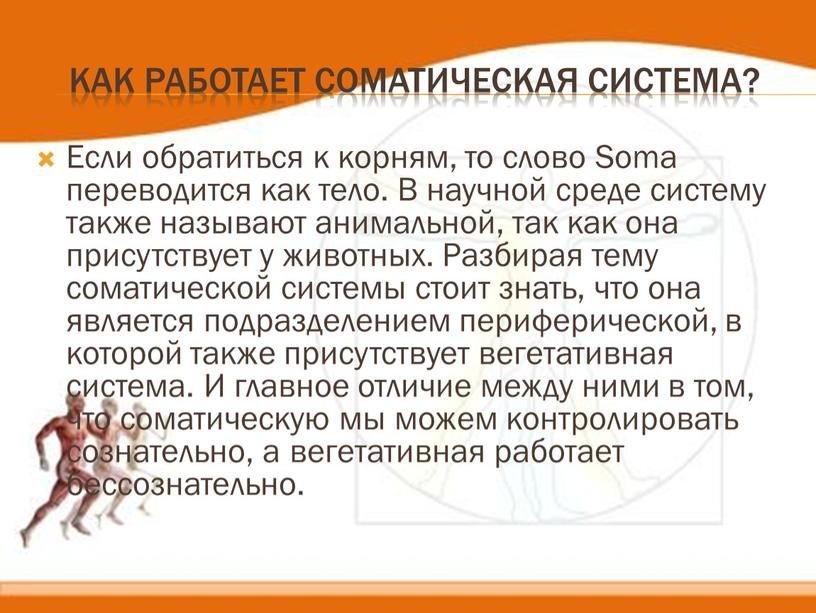 КАК РАБОТАЕТ СОМАТИЧЕСКАЯ СИСТЕМА?

Если обратиться к корням, то слово Soma переводится как тело. В научной среде систему также называют анимальной, так как она присутствует у животных. Разбирая тему соматической системы стоит знать, что она является подразделением периферической, в которой также присутствует вегетативная система. И главное отличие между ними в том, что соматическую мы можем контролировать сознательно, а вегетативная работает бессознательно.